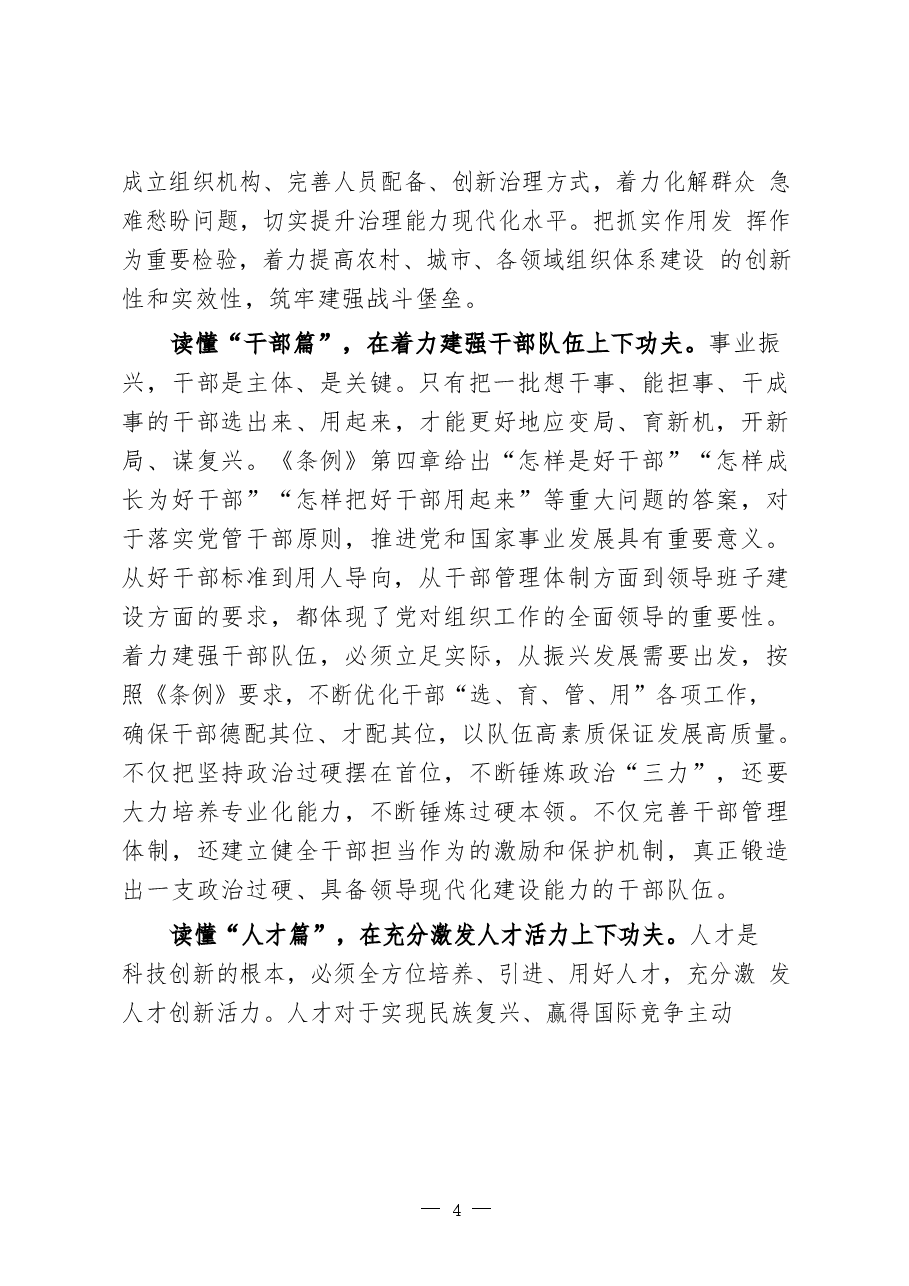 成立组织机构、完善人员配备、创新治理方式，着力化解群众急难愁盼问题，切实提升治理能力现代化水平。把抓实作用发挥作为重要检验，着力提高农村、城市、各领域组织体系建设的创新性和实效性，筑牢建强战斗堡垒。

读懂“干部篇”，在着力建强干部队伍上下功夫。事业振兴，干部是主体、是关键。只有把一批想干事、能担事、干成事的干部选出来、用起来，才能更好地应变局、育新机，开新局、谋复兴。《条例》第四章给出“怎样是好干部”“怎样成长为好干部”“怎样把好干部用起来”等重大问题的答案，对于落实党管干部原则，推进党和国家事业发展具有重要意义。从好干部标准到用人导向，从干部管理体制方面到领导班子建设方面的要求，都体现了党对组织工作的全面领导的重要性。着力建强干部队伍，必须立足实际，从振兴发展需要出发，按照《条例》要求，不断优化干部“选、育、管、用”各项工作，确保干部德配其位、才配其位，以队伍高素质保证发展高质量。不仅把坚持政治过硬摆在首位，不断锤炼政治“三力”，还要大力培养专业化能力，不断锤炼过硬本领。不仅完善干部管理体制，还建立健全干部担当作为的激励和保护机制，真正锻造出一支政治过硬、具备领导现代化建设能力的干部队伍。

读懂“人才篇”，在充分激发人才活力上下功夫。人才是科技创新的根本，必须全方位培养、引进、用好人才，充分激发人才创新活力。人才对于实现民族复兴、赢得国际竞争主动

— 4 —